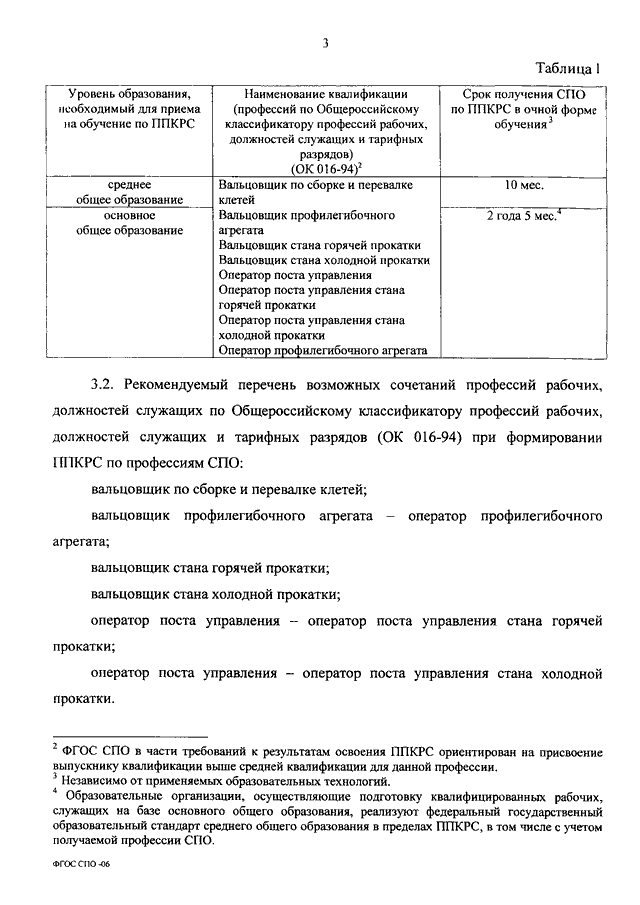 3

Таблица 1

| Уровень образования, необходимый для приема на обучение по ППКРС | Наименование квалификации (профессий по Общероссийскому классификатору профессий рабочих, должностей служащих и тарифных разрядов) (ОК 016-94)$^2$ | Срок получения СПО по ППКРС в очной форме обучения$^3$ |
|---|---|---|
| среднее общее образование | Вальцовщик по сборке и перевалке клетей | 10 мес. |
| основное общее образование | Вальцовщик профилегибочного агрегата Вальцовщик стана горячей прокатки Вальцовщик стана холодной прокатки Оператор поста управления Оператор поста управления стана горячей прокатки Оператор поста управления стана холодной прокатки Оператор профилегибочного агрегата | 2 года 5 мес.$^4$ |

3.2. Рекомендуемый перечень возможных сочетаний профессий рабочих, должностей служащих по Общероссийскому классификатору профессий рабочих, должностей служащих и тарифных разрядов (ОК 016-94) при формировании ППКРС по профессиям СПО:

вальцовщик по сборке и перевалке клетей;

вальцовщик профилегибочного агрегата – оператор профилегибочного агрегата;

вальцовщик стана горячей прокатки;

вальцовщик стана холодной прокатки;

оператор поста управления – оператор поста управления стана горячей прокатки;

оператор поста управления – оператор поста управления стана холодной прокатки.

$^2$ ФГОС СПО в части требований к результатам освоения ППКРС ориентирован на присвоение выпускнику квалификации выше средней квалификации для данной профессии.
$^3$ Независимо от применяемых образовательных технологий.
$^4$ Образовательные организации, осуществляющие подготовку квалифицированных рабочих, служащих на базе основного общего образования, реализуют федеральный государственный образовательный стандарт среднего общего образования в пределах ППКРС, в том числе с учетом получаемой профессии СПО.

ФГОС СПО -06